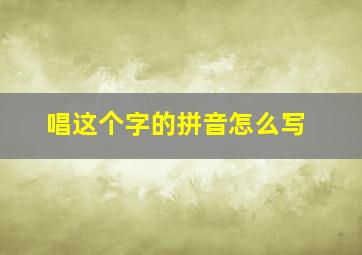 唱这个字的拼音怎么写